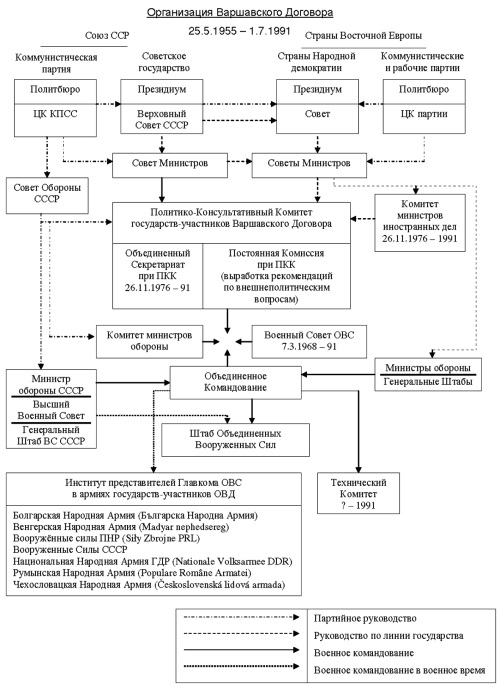 Организация Варшавского Договора

25.5.1955 – 1.7.1991

Союз ССР

Страны Восточной Европы

Коммунистическая партия

Советское государство

Страны Народной демократии

Коммунистические и рабочие партии

Политбюро

ЦК КПСС

Президиум

Верховный Совет СССР

Президиум

Совет

Политбюро

ЦК партии

Совет Министров

Советы Министров

Совет Обороны СССР

Политико-Консультативный Комитет государств-участников Варшавского Договора

Комитет министров иностранных дел 26.11.1976 – 1991

Объединенный Секретариат при ПКК 26.11.1976 – 91

Постоянная Комиссия при ПКК (выработка рекомендаций по внешнеполитическим вопросам)

Комитет министров обороны

Военный Совет ОВС 7.3.1968 – 91

Министр обороны СССР

Высший Военный Совет

Генеральный Штаб ВС СССР

Объединенное Командование

Министры обороны

Генеральные Штабы

Штаб Объединенных Вооруженных Сил

Институт представителей Главкома ОВС в армиях государств-участников ОВД

Болгарская Народная Армия (Българска Народна Армия)
Венгерская Народная Армия (Madyar nephedsereg)
Вооружённые силы ПНР (Siły Zbrojne PRL)
Вооруженные Силы СССР
Национальная Народная Армия ГДР (Nationale Volksarmee DDR)
Румынская Народная Армия (Populare Române Armatei)
Чехословацкая Народная Армия (Československá lidová armada)

Технический Комитет ? – 1991

Партийное руководство
Руководство по линии государства
Военное командование
Военное командование в военное время